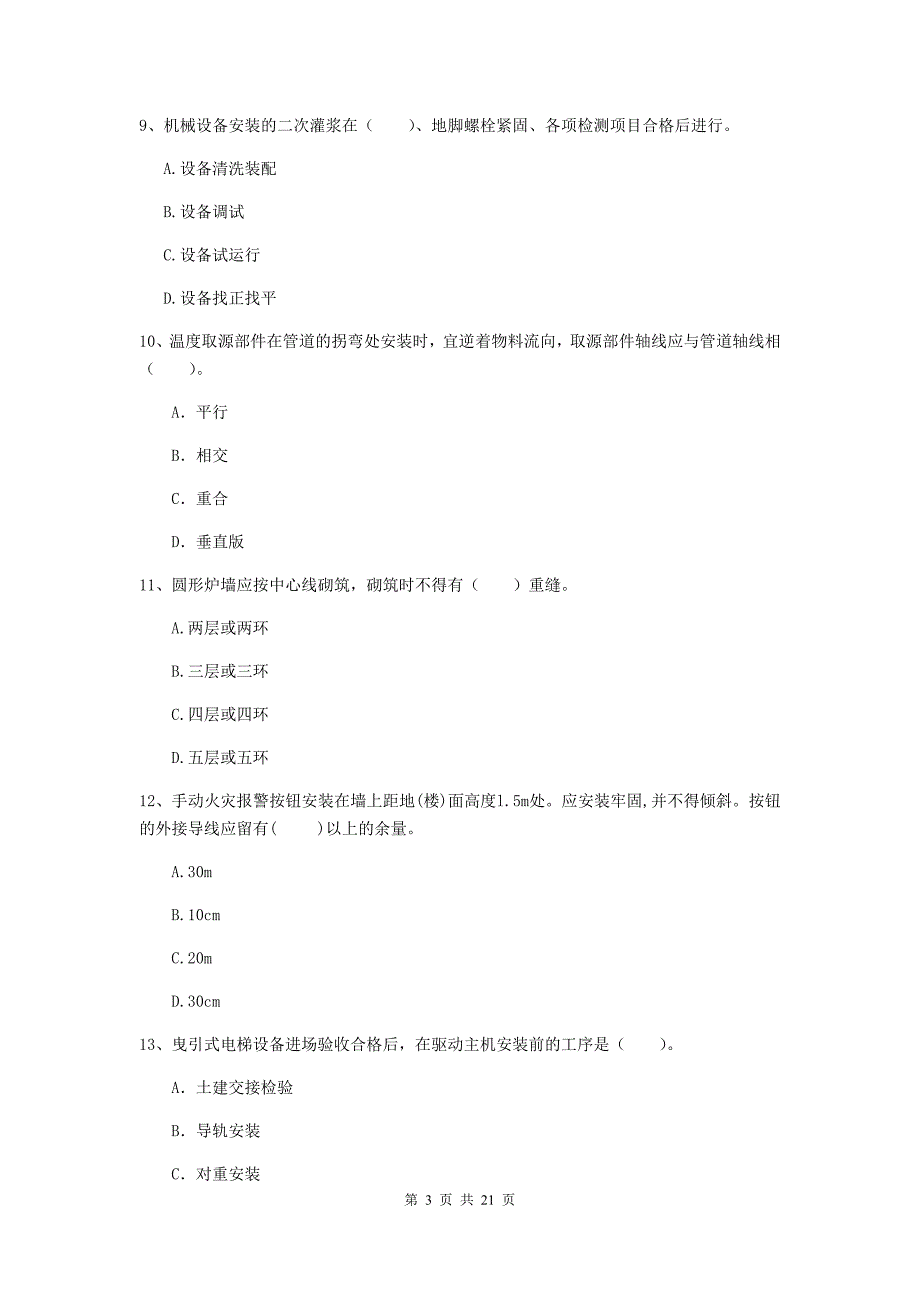 9、机械设备安装的二次灌浆在（　　）、地脚螺栓紧固、各项检测项目合格后进行。

A.设备清洗装配

B.设备调试

C.设备试运行

D.设备找正找平

10、温度取源部件在管道的拐弯处安装时，宜逆着物料流向，取源部件轴线应与管道轴线相（　　）。

A. 平行

B. 相交

C. 重合

D. 垂直版

11、圆形炉墙应按中心线砌筑，砌筑时不得有（　　）重缝。

A.两层或两环

B.三层或三环

C.四层或四环

D.五层或五环

12、手动火灾报警按钮安装在墙上距地(楼)面高度1.5m处。应安装牢固,并不得倾斜。按钮的外接导线应留有(　　)以上的余量。

A.30m

B.10cm

C.20m

D.30cm

13、曳引式电梯设备进场验收合格后，在驱动主机安装前的工序是（　　）。

A. 土建交接检验

B. 导轨安装

C. 对重安装

第 3 页 共 21 页